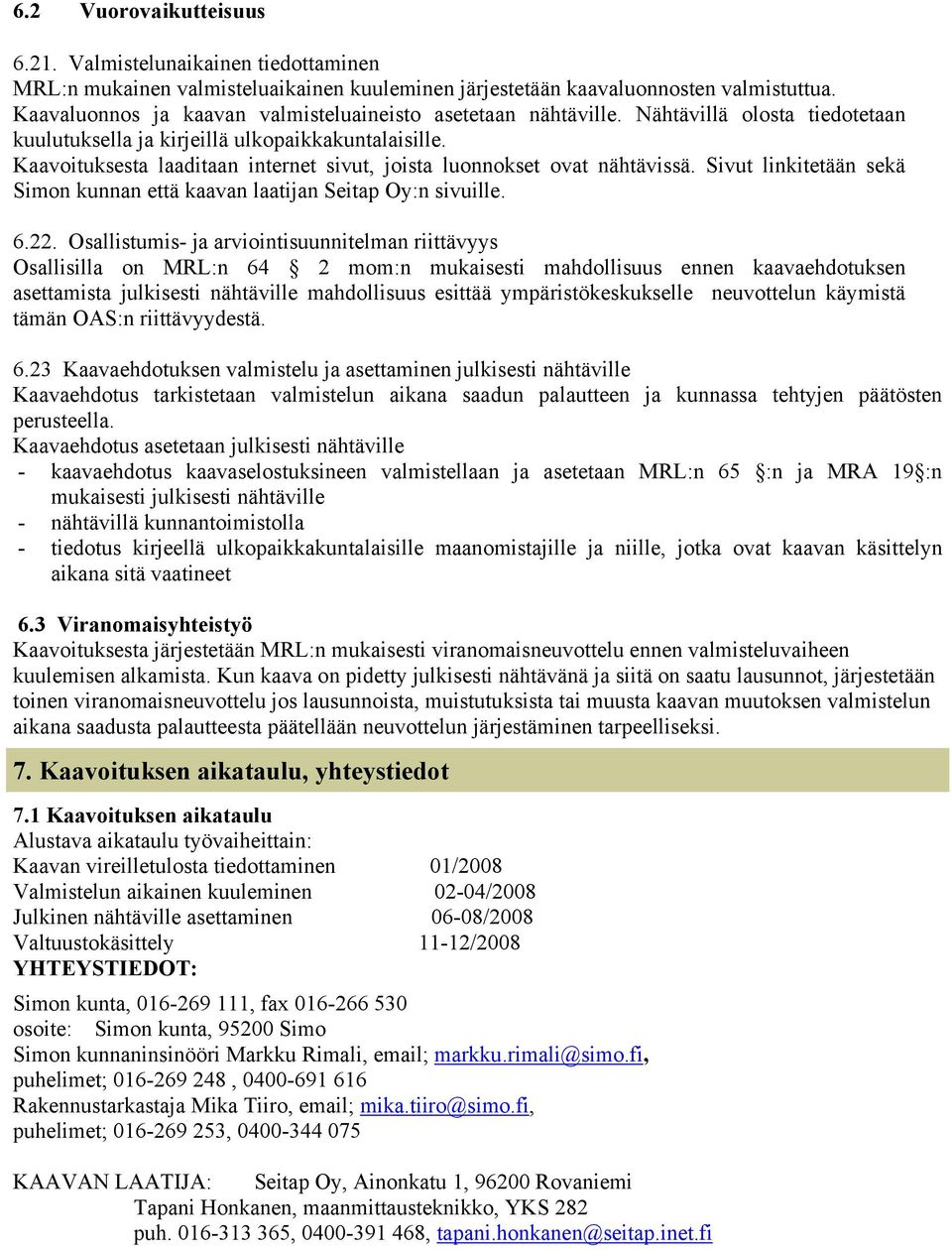 6.2 Vuorovaikutteisuus

6.21. Valmistelunaikainen tiedottaminen
MRL:n mukainen valmisteluaikainen kuuleminen järjestetään kaavaluonnosten valmistuttua. Kaavaluonnos ja kaavan valmisteluaineisto asetetaan nähtäville. Nähtävillä olosta tiedotetaan kuulutuksella ja kirjeillä ulkopaikkakuntalaisille.
Kaavoituksesta laaditaan internet sivut, joista luonnokset ovat nähtävissä. Sivut linkitetään sekä Simon kunnan että kaavan laatijan Seitap Oy:n sivuille.

6.22. Osallistumis- ja arviointisuunnitelman riittävyys
Osallisilla on MRL:n 64 § 2 mom:n mukaisesti mahdollisuus ennen kaavaehdotuksen asettamista julkisesti nähtäville mahdollisuus esittää ympäristökeskukselle neuvottelun käymistä tämän OAS:n riittävyydestä.

6.23 Kaavaehdotuksen valmistelu ja asettaminen julkisesti nähtäville
Kaavaehdotus tarkistetaan valmistelun aikana saadun palautteen ja kunnassa tehtyjen päätösten perusteella.
Kaavaehdotus asetetaan julkisesti nähtäville
- kaavaehdotus kaavaselostuksineen valmistellaan ja asetetaan MRL:n 65 §:n ja MRA 19§:n mukaisesti julkisesti nähtäville
- nähtävillä kunnantoimistolla
- tiedotus kirjeellä ulkopaikkakuntalaisille maanomistajille ja niille, jotka ovat kaavan käsittelyn aikana sitä vaatineet

6.3 Viranomaisyhteistyö
Kaavoituksesta järjestetään MRL:n mukaisesti viranomaisneuvottelu ennen valmisteluvaiheen kuulemisen alkamista. Kun kaava on pidetty julkisesti nähtävänä ja siitä on saatu lausunnot, järjestetään toinen viranomaisneuvottelu jos lausunnoista, muistutuksista tai muusta kaavan muutoksen valmistelun aikana saadusta palautteesta päätellään neuvottelun järjestäminen tarpeelliseksi.

7. Kaavoituksen aikataulu, yhteystiedot

7.1 Kaavoituksen aikataulu
Alustava aikataulu työvaiheittain:
Kaavan vireilletulosta tiedottaminen 01/2008
Valmistelun aikainen kuuleminen 02-04/2008
Julkinen nähtäville asettaminen 06-08/2008
Valtuustokäsittely 11-12/2008
YHTEYSTIEDOT:

Simon kunta, 016-269 111, fax 016-266 530
osoite: Simon kunta, 95200 Simo
Simon kunnaninsinööri Markku Rimali, email; markku.rimali@simo.fi,
puhelimet; 016-269 248 , 0400-691 616
Rakennustarkastaja Mika Tiiro, email; mika.tiiro@simo.fi,
puhelimet; 016-269 253, 0400-344 075

KAAVAN LAATIJA: Seitap Oy, Ainonkatu 1, 96200 Rovaniemi
Tapani Honkanen, maanmittausteknikko, YKS 282
puh. 016-313 365, 0400-391 468, tapani.honkanen@seitap.inet.fi